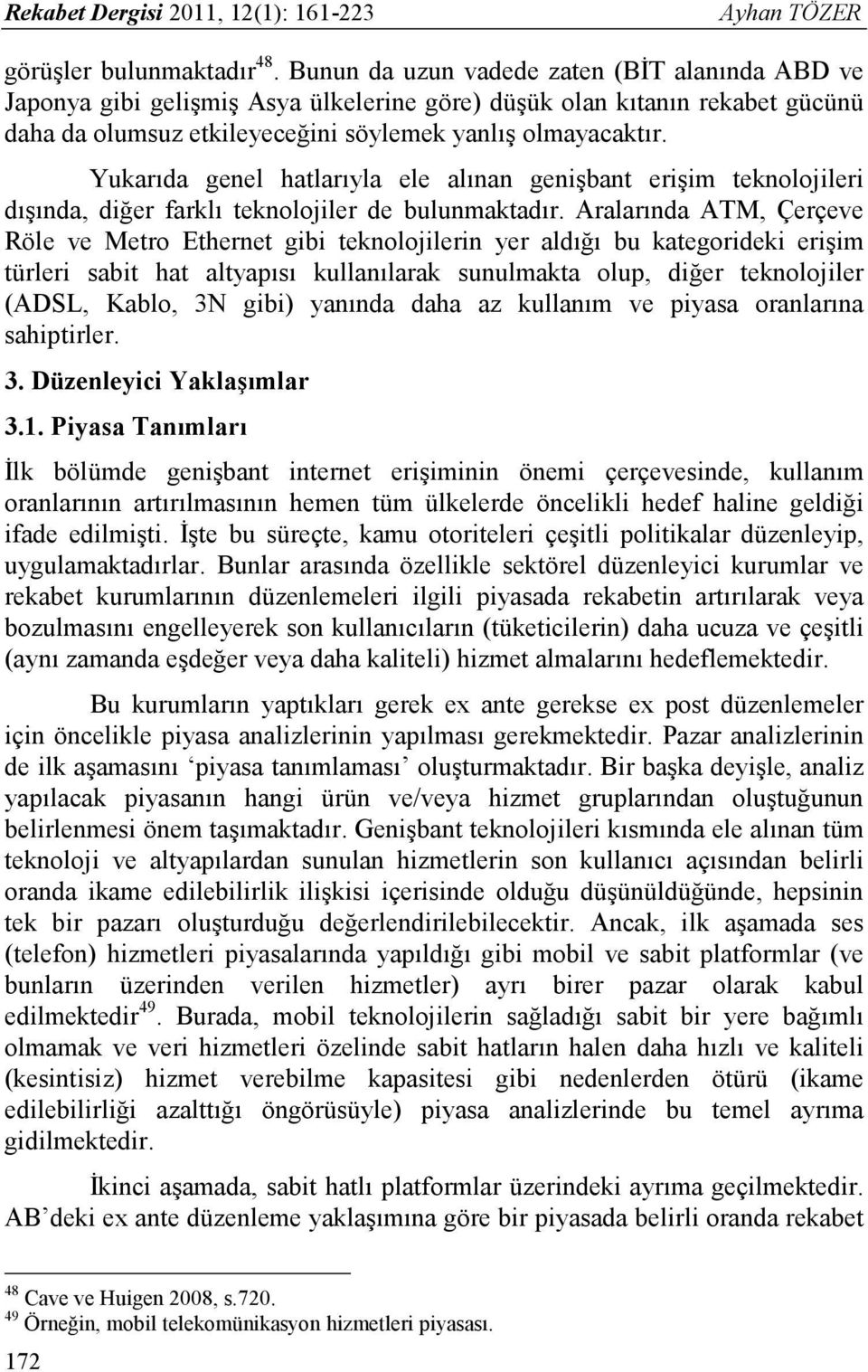 Rekabet Dergisi 2011, 12(1): 161-223 Ayhan TÖZER

görüşler bulunmaktadır$^{48}$. Bunun da uzun vadede zaten (BİT alanında ABD ve Japonya gibi gelişmiş Asya ülkelerine göre) düşük olan kıtanın rekabet gücünü daha da olumsuz etkileyeceğini söylemek yanlış olmayacaktır.

Yukarıda genel hatlarıyla ele alınan genişbant erişim teknolojileri dışında, diğer farklı teknolojiler de bulunmaktadır. Aralarında ATM, Çerçeve Röle ve Metro Ethernet gibi teknolojilerin yer aldığı bu kategorideki erişim türleri sabit hat altyapısı kullanılarak sunulmakta olup, diğer teknolojiler (ADSL, Kablo, 3N gibi) yanında daha az kullanım ve piyasa oranlarına sahiptirler.

3. Düzenleyici Yaklaşımlar

3.1. Piyasa Tanımları

İlk bölümde genişbant internet erişiminin önemi çerçevesinde, kullanım oranlarının artırılmasının hemen tüm ülkelerde öncelikli hedef haline geldiği ifade edilmişti. İşte bu süreçte, kamu otoriteleri çeşitli politikalar düzenleyip, uygulamaktadırlar. Bunlar arasında özellikle sektörel düzenleyici kurumlar ve rekabet kurumlarının düzenlemeleri ilgili piyasada rekabetin artırılarak veya bozulmasını engelleyerek son kullanıcıların (tüketicilerin) daha ucuza ve çeşitli (aynı zamanda eşdeğer veya daha kaliteli) hizmet almalarını hedeflemektedir.

Bu kurumların yaptıkları gerek ex ante gerekse ex post düzenlemeler için öncelikle piyasa analizlerinin yapılması gerekmektedir. Pazar analizlerinin de ilk aşamasını ‘piyasa tanımlaması’ oluşturmaktadır. Bir başka deyişle, analiz yapılacak piyasanın hangi ürün ve/veya hizmet gruplarından oluştuğunun belirlenmesi önem taşımaktadır. Genişbant teknolojileri kısmında ele alınan tüm teknoloji ve altyapılardan sunulan hizmetlerin son kullanıcı açısından belirli oranda ikame edilebilirlik ilişkisi içerisinde olduğu düşünüldüğünde, hepsinin tek bir pazarı oluşturduğu değerlendirilebilecektir. Ancak, ilk aşamada ses (telefon) hizmetleri piyasalarında yapıldığı gibi mobil ve sabit platformlar (ve bunların üzerinden verilen hizmetler) ayrı birer pazar olarak kabul edilmektedir$^{49}$. Burada, mobil teknolojilerin sağladığı sabit bir yere bağımlı olmamak ve veri hizmetleri özelinde sabit hatların halen daha hızlı ve kaliteli (kesintisiz) hizmet verebilme kapasitesi gibi nedenlerden ötürü (ikame edilebilirliği azalttığı öngörüsüyle) piyasa analizlerinde bu temel ayrıma gidilmektedir.

İkinci aşamada, sabit hatlı platformlar üzerindeki ayrıma geçilmektedir. AB’deki ex ante düzenleme yaklaşımına göre bir piyasada belirli oranda rekabet

$^{48}$ Cave ve Huigen 2008, s.720.
$^{49}$ Örneğin, mobil telekomünikasyon hizmetleri piyasası.

172